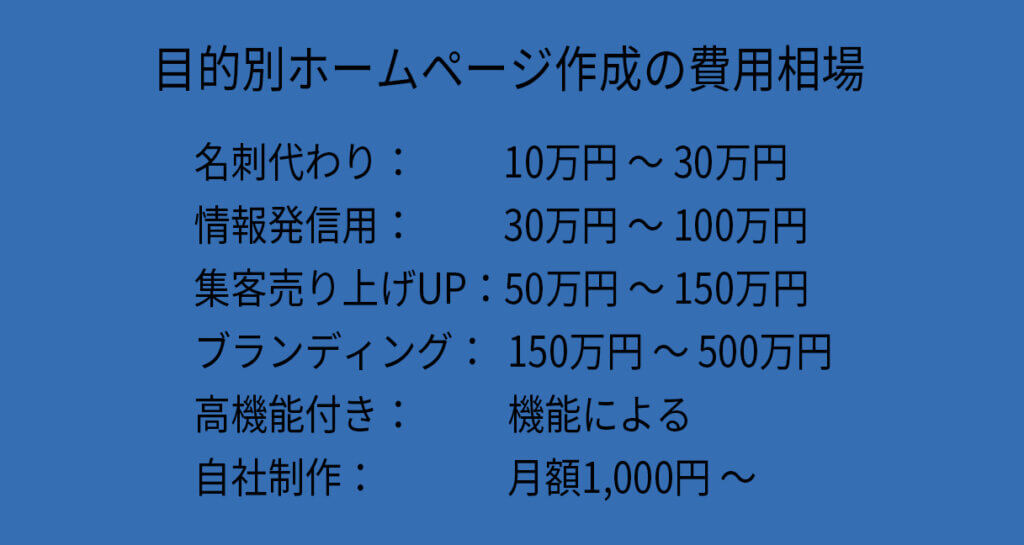 目的別ホームページ作成の費用相場

名刺代わり：　10万円 ～ 30万円
情報発信用：　30万円 ～ 100万円
集客売り上げUP：50万円 ～ 150万円
ブランディング：　150万円 ～ 500万円
高機能付き：　機能による
自社制作：　月額1,000円 ～